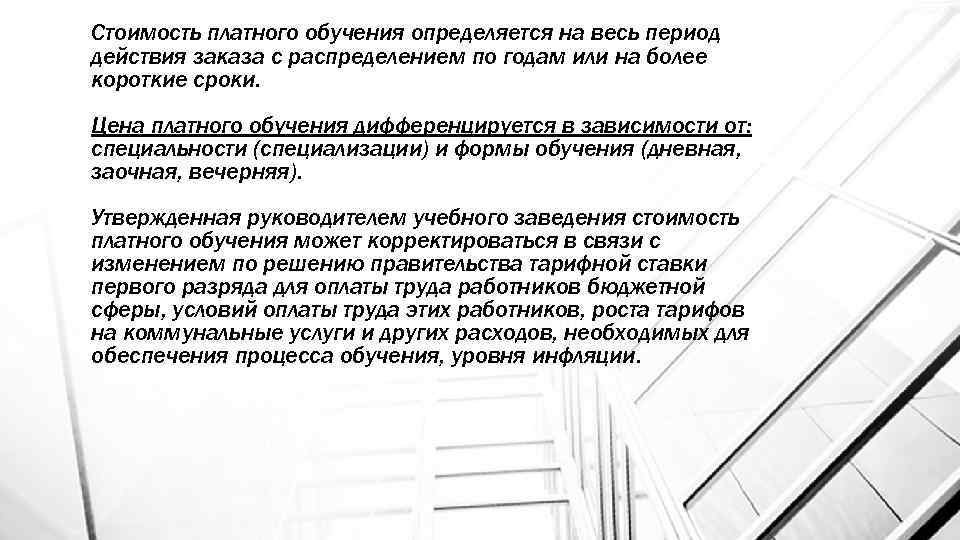 Стоимость платного обучения определяется на весь период действия заказа с распределением по годам или на более короткие сроки.

Цена платного обучения дифференцируется в зависимости от: специальности (специализации) и формы обучения (дневная, заочная, вечерняя).

Утвержденная руководителем учебного заведения стоимость платного обучения может корректироваться в связи с изменением по решению правительства тарифной ставки первого разряда для оплаты труда работников бюджетной сферы, условий оплаты труда этих работников, роста тарифов на коммунальные услуги и других расходов, необходимых для обеспечения процесса обучения, уровня инфляции.